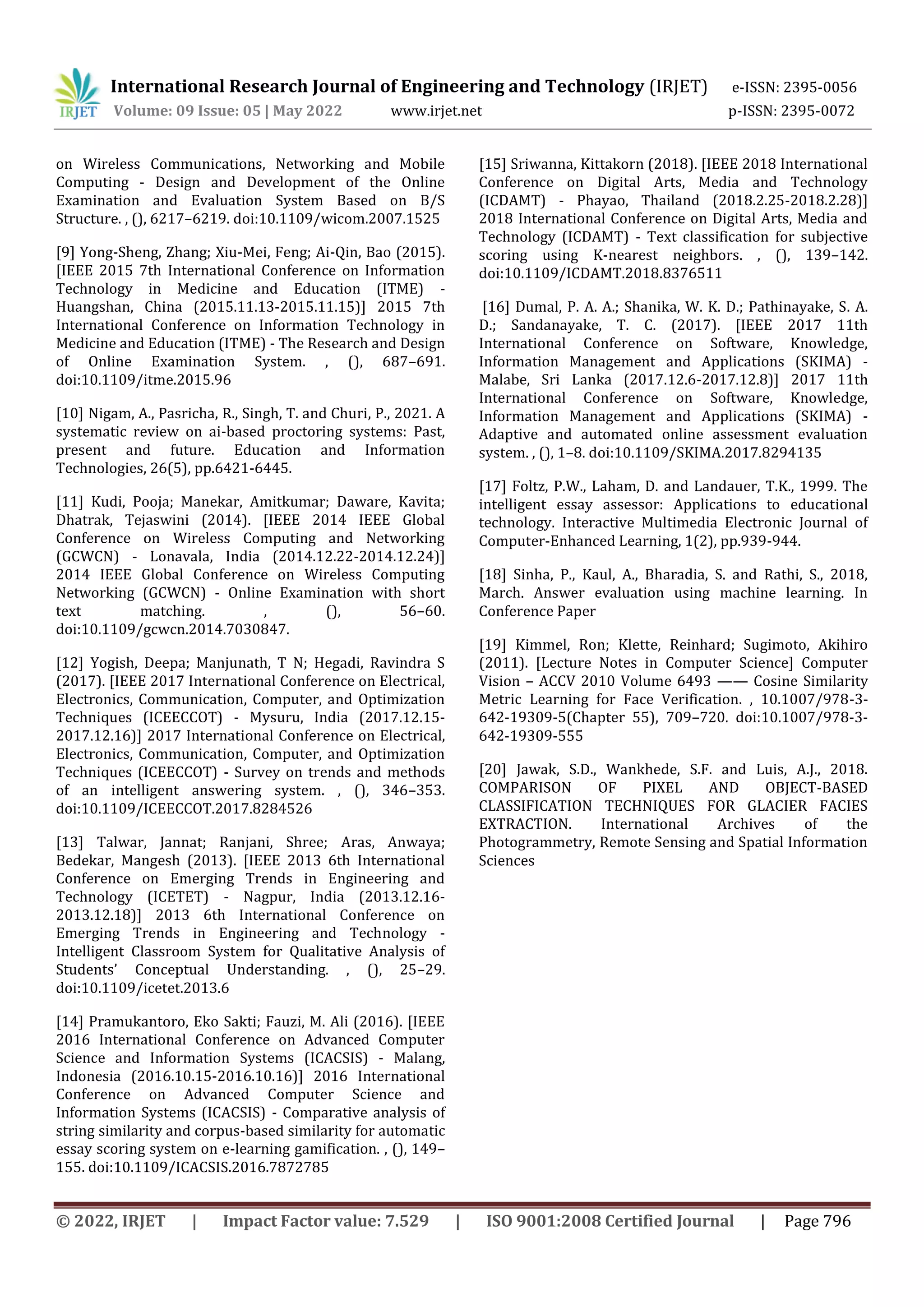 IRJET International Research Journal of Engineering and Technology (IRJET) e-ISSN: 2395-0056
Volume: 09 Issue: 05 | May 2022 www.irjet.net p-ISSN: 2395-0072

on Wireless Communications, Networking and Mobile Computing - Design and Development of the Online Examination and Evaluation System Based on B/S Structure. , (), 6217–6219. doi:10.1109/wicom.2007.1525

[9] Yong-Sheng, Zhang; Xiu-Mei, Feng; Ai-Qin, Bao (2015). [IEEE 2015 7th International Conference on Information Technology in Medicine and Education (ITME) - Huangshan, China (2015.11.13-2015.11.15)] 2015 7th International Conference on Information Technology in Medicine and Education (ITME) - The Research and Design of Online Examination System. , (), 687–691. doi:10.1109/itme.2015.96

[10] Nigam, A., Pasricha, R., Singh, T. and Churi, P., 2021. A systematic review on ai-based proctoring systems: Past, present and future. Education and Information Technologies, 26(5), pp.6421-6445.

[11] Kudi, Pooja; Manekar, Amitkumar; Daware, Kavita; Dhatrak, Tejaswini (2014). [IEEE 2014 IEEE Global Conference on Wireless Computing and Networking (GCWCN) - Lonavala, India (2014.12.22-2014.12.24)] 2014 IEEE Global Conference on Wireless Computing Networking (GCWCN) - Online Examination with short text matching. , (), 56–60. doi:10.1109/gcwcn.2014.7030847.

[12] Yogish, Deepa; Manjunath, T N; Hegadi, Ravindra S (2017). [IEEE 2017 International Conference on Electrical, Electronics, Communication, Computer, and Optimization Techniques (ICEECCOT) - Mysuru, India (2017.12.15-2017.12.16)] 2017 International Conference on Electrical, Electronics, Communication, Computer, and Optimization Techniques (ICEECCOT) - Survey on trends and methods of an intelligent answering system. , (), 346–353. doi:10.1109/ICEECCOT.2017.8284526

[13] Talwar, Jannat; Ranjani, Shree; Aras, Anwaya; Bedekar, Mangesh (2013). [IEEE 2013 6th International Conference on Emerging Trends in Engineering and Technology (ICETET) - Nagpur, India (2013.12.16-2013.12.18)] 2013 6th International Conference on Emerging Trends in Engineering and Technology - Intelligent Classroom System for Qualitative Analysis of Students' Conceptual Understanding. , (), 25–29. doi:10.1109/icetet.2013.6

[14] Pramukantoro, Eko Sakti; Fauzi, M. Ali (2016). [IEEE 2016 International Conference on Advanced Computer Science and Information Systems (ICACSIS) - Malang, Indonesia (2016.10.15-2016.10.16)] 2016 International Conference on Advanced Computer Science and Information Systems (ICACSIS) - Comparative analysis of string similarity and corpus-based similarity for automatic essay scoring system on e-learning gamification. , (), 149–155. doi:10.1109/ICACSIS.2016.7872785

[15] Sriwanna, Kittakorn (2018). [IEEE 2018 International Conference on Digital Arts, Media and Technology (ICDAMT) - Phayao, Thailand (2018.2.25-2018.2.28)] 2018 International Conference on Digital Arts, Media and Technology (ICDAMT) - Text classification for subjective scoring using K-nearest neighbors. , (), 139–142. doi:10.1109/ICDAMT.2018.8376511

[16] Dumal, P. A. A.; Shanika, W. K. D.; Pathinayake, S. A. D.; Sandanayake, T. C. (2017). [IEEE 2017 11th International Conference on Software, Knowledge, Information Management and Applications (SKIMA) - Malabe, Sri Lanka (2017.12.6-2017.12.8)] 2017 11th International Conference on Software, Knowledge, Information Management and Applications (SKIMA) - Adaptive and automated online assessment evaluation system. , (), 1–8. doi:10.1109/SKIMA.2017.8294135

[17] Foltz, P.W., Laham, D. and Landauer, T.K., 1999. The intelligent essay assessor: Applications to educational technology. Interactive Multimedia Electronic Journal of Computer-Enhanced Learning, 1(2), pp.939-944.

[18] Sinha, P., Kaul, A., Bharadia, S. and Rathi, S., 2018, March. Answer evaluation using machine learning. In Conference Paper

[19] Kimmel, Ron; Klette, Reinhard; Sugimoto, Akihiro (2011). [Lecture Notes in Computer Science] Computer Vision – ACCV 2010 Volume 6493 —— Cosine Similarity Metric Learning for Face Verification. , 10.1007/978-3-642-19309-5(Chapter 55), 709–720. doi:10.1007/978-3-642-19309-555

[20] Jawak, S.D., Wankhede, S.F. and Luis, A.J., 2018. COMPARISON OF PIXEL AND OBJECT-BASED CLASSIFICATION TECHNIQUES FOR GLACIER FACIES EXTRACTION. International Archives of the Photogrammetry, Remote Sensing and Spatial Information Sciences

© 2022, IRJET | Impact Factor value: 7.529 | ISO 9001:2008 Certified Journal | Page 796